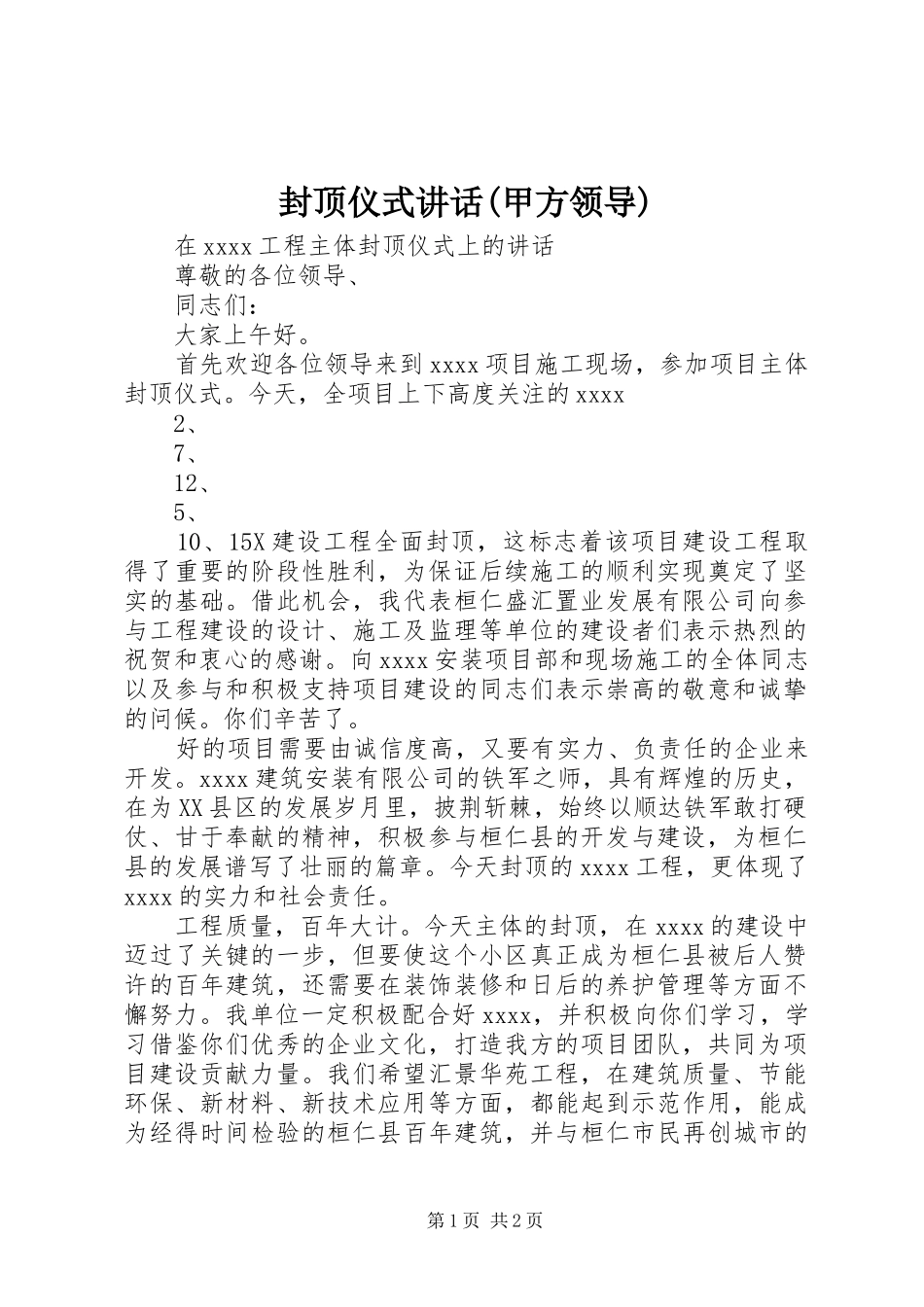 封顶仪式讲话(甲方领导)

在 xxxx 工程主体封顶仪式上的讲话

尊敬的各位领导、

同志们：

大家上午好。

首先欢迎各位领导来到 xxxx 项目施工现场，参加项目主体封顶仪式。今天，全项目上下高度关注的 xxxx

2、

7、

12、

5、

10、15X 建设工程全面封顶，这标志着该项目建设工程取得了重要的阶段性胜利，为保证后续施工的顺利实现奠定了坚实的基础。借此机会，我代表桓仁盛汇置业发展有限公司向参与工程建设的设计、施工及监理等单位的建设者们表示热烈的祝贺和衷心的感谢。向 xxxx 安装项目部和现场施工的全体同志以及参与和积极支持项目建设的同志们表示崇高的敬意和诚挚的问候。你们辛苦了。

好的项目需要由诚信度高，又要有实力、负责任的企业来开发。xxxx 建筑安装有限公司的铁军之师，具有辉煌的历史，在为 XX 县区的发展岁月里，披荆斩棘，始终以顺达铁军敢打硬仗、甘于奉献的精神，积极参与桓仁县的开发与建设，为桓仁县的发展谱写了壮丽的篇章。今天封顶的 xxxx 工程，更体现了 xxxx 的实力和社会责任。

工程质量，百年大计。今天主体的封顶，在 xxxx 的建设中迈过了关键的一步，但要使这个小区真正成为桓仁县被后人赞许的百年建筑，还需要在装饰装修和日后的养护管理等方面不懈努力。我单位一定积极配合好 xxxx，并积极向你们学习，学习借鉴你们优秀的企业文化，打造我方的项目团队，共同为项目建设贡献力量。我们希望汇景华苑工程，在建筑质量、节能环保、新材料、新技术应用等方面，都能起到示范作用，能成为经得时间检验的桓仁县百年建筑，并与桓仁市民再创城市的

第 1 页 共 2 页